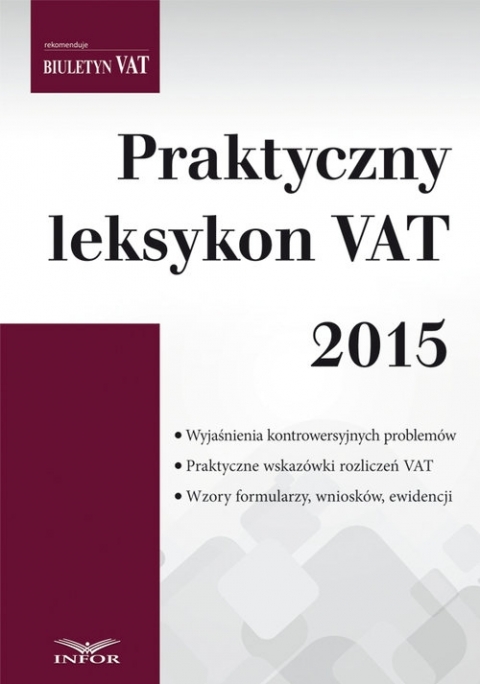 rekomenduje
BIULETYN VAT

Praktyczny leksykon VAT

2015

• Wyjaśnienia kontrowersyjnych problemów
• Praktyczne wskazówki rozliczeń VAT
• Wzory formularzy, wniosków, ewidencji

INFOR